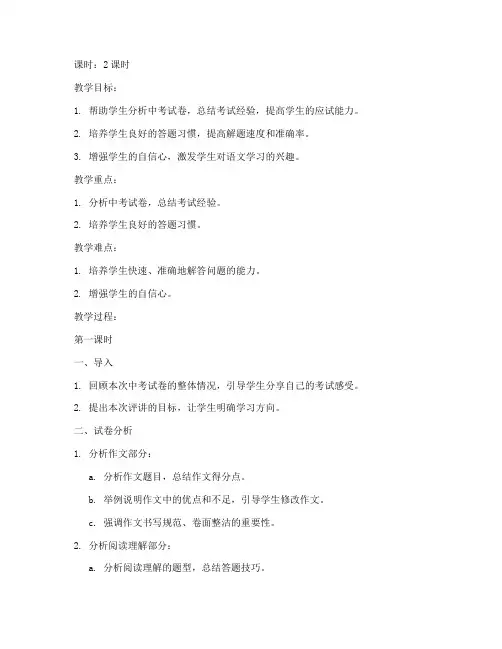 课时：2 课时

教学目标：

1. 帮助学生分析中考试卷，总结考试经验，提高学生的应试能力。

2. 培养学生良好的答题习惯，提高解题速度和准确率。

3. 增强学生的自信心，激发学生对语文学习的兴趣。

教学重点：

1. 分析中考试卷，总结考试经验。

2. 培养学生良好的答题习惯。

教学难点：

1. 培养学生快速、准确地解答问题的能力。

2. 增强学生的自信心。

教学过程：

第一课时

一、导入

1. 回顾本次中考试卷的整体情况，引导学生分享自己的考试感受。

2. 提出本次评讲的目标，让学生明确学习方向。

二、试卷分析

1. 分析作文部分：

a. 分析作文题目，总结作文得分点。

b. 举例说明作文中的优点和不足，引导学生修改作文。

c. 强调作文书写规范、卷面整洁的重要性。

2. 分析阅读理解部分：

a. 分析阅读理解的题型，总结答题技巧。